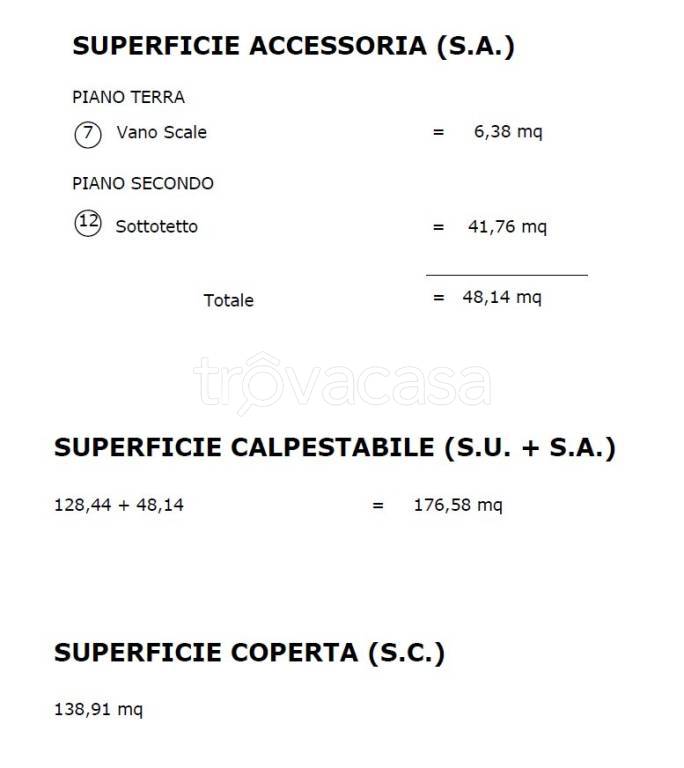 SUPERFICIE ACCESSORIA (S.A.)

PIANO TERRA

7 Vano Scale = 6,38 mq

PIANO SECONDO

12 Sottotetto = 41,76 mq

Totale = 48,14 mq

trovacasa

SUPERFICIE CALPESTABILE (S.U. + S.A.)

128,44 + 48,14 = 176,58 mq

SUPERFICIE COPERTA (S.C.)

138,91 mq